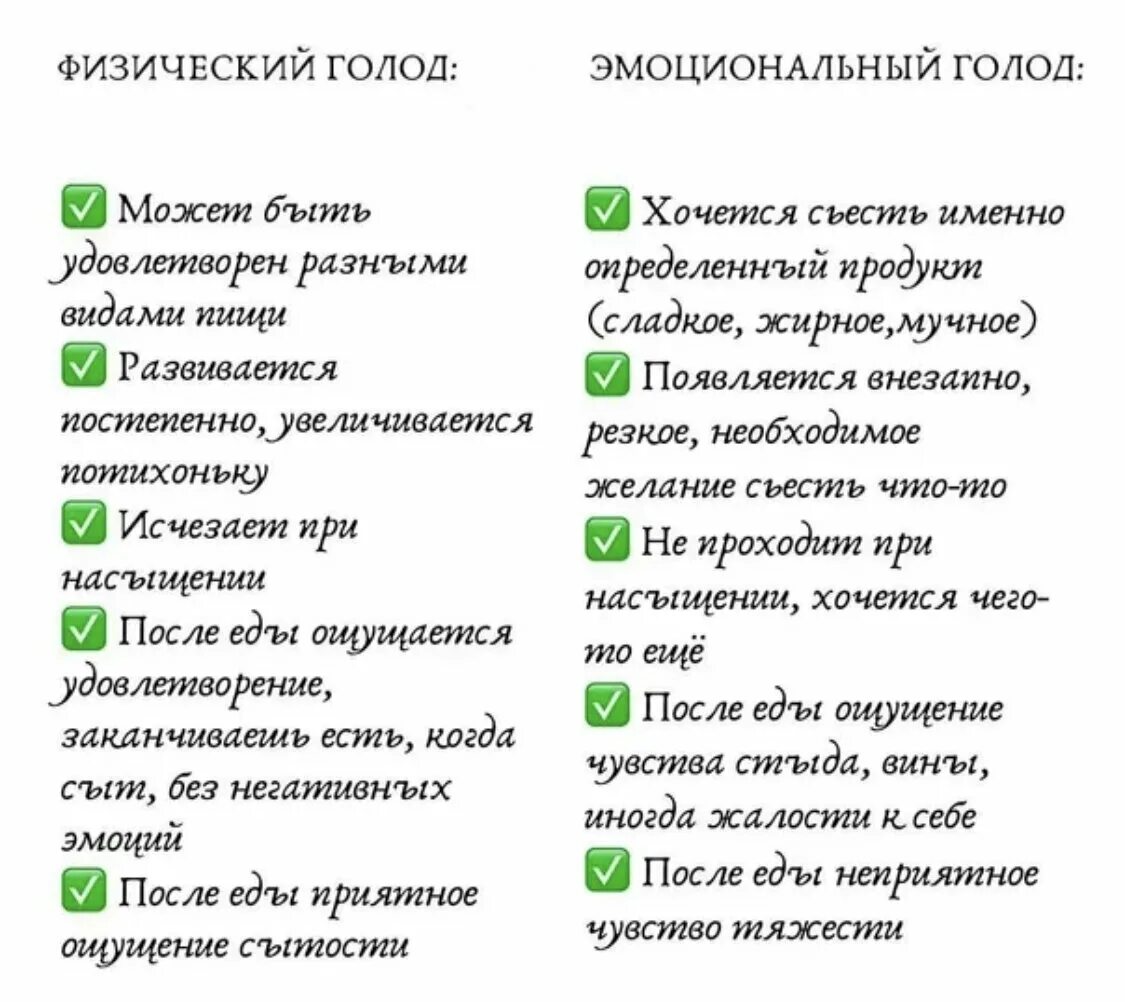 ФИЗИЧЕСКИЙ ГОЛОД:

✅ Может быть удовлетворен разными видами пищи
✅ Развивается постепенно, увеличивается потихоньку
✅ Исчезает при насыщении
✅ После еды ощущается удовлетворение, заканчиваешь есть, когда сыт, без негативных эмоций
✅ После еды приятное ощущение сытости

ЭМОЦИОНАЛЬНЫЙ ГОЛОД:

✅ Хочется съесть именно определенный продукт (сладкое, жирное,мучное)
✅ Появляется внезапно, резкое, необходимое желание съесть что-то
✅ Не проходит при насыщении, хочется чего-то ещё
✅ После еды ощущение чувства стыда, вины, иногда жалости к себе
✅ После еды неприятное чувство тяжести